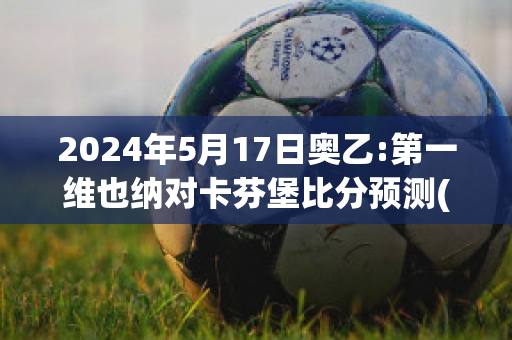 CHAMPIONS LEAGUE

2024年5月17日奥乙:第一维也纳对卡芬堡比分预测(